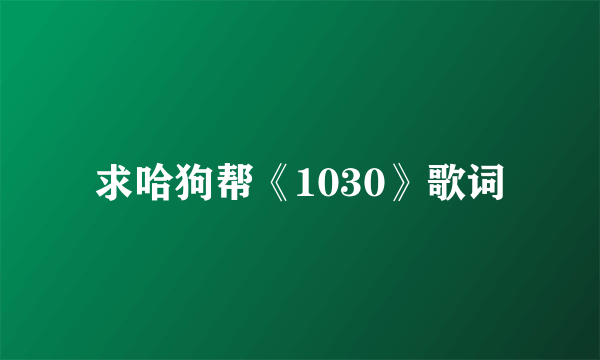 求哈狗帮《1030》歌词